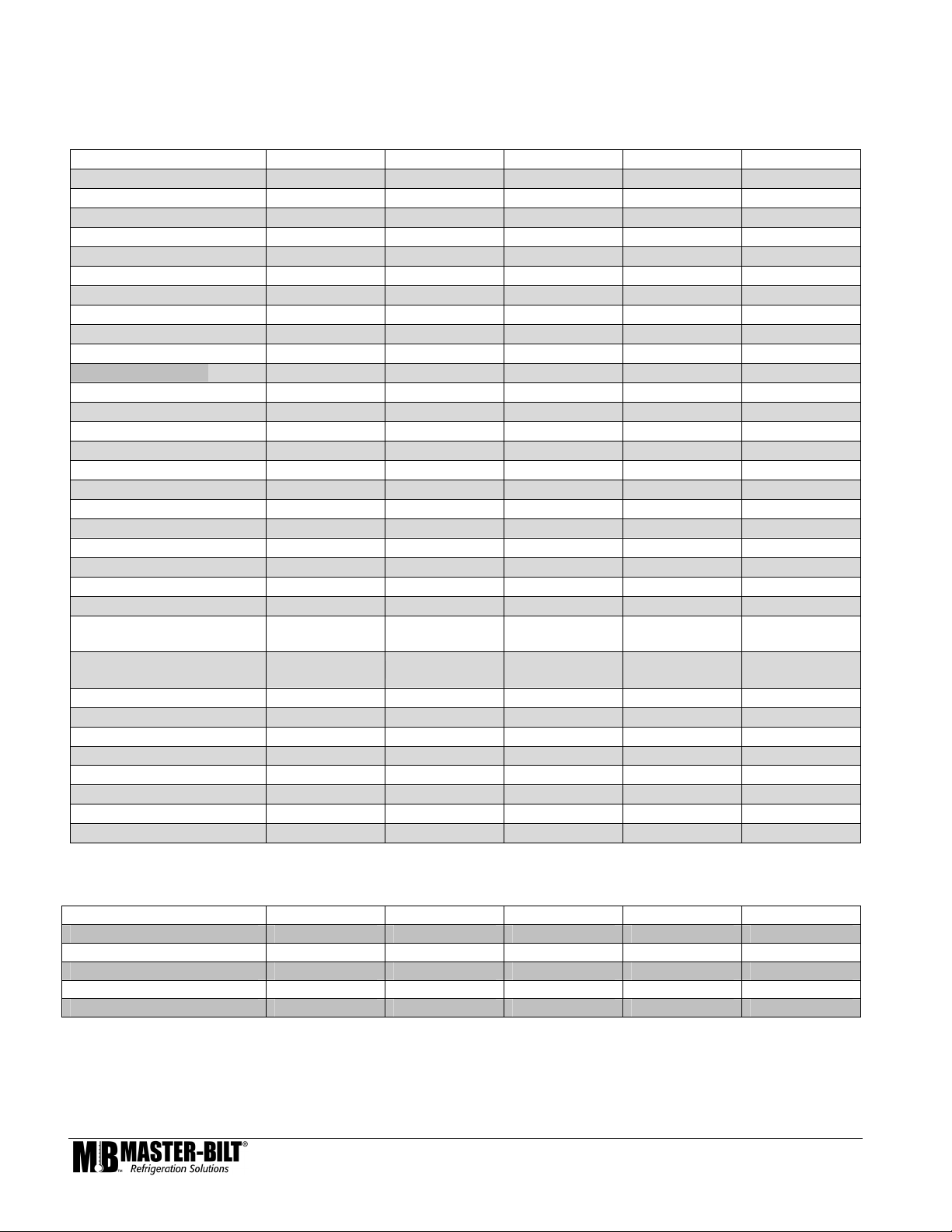 MB MASTER-BILT®
Refrigeration Solutions